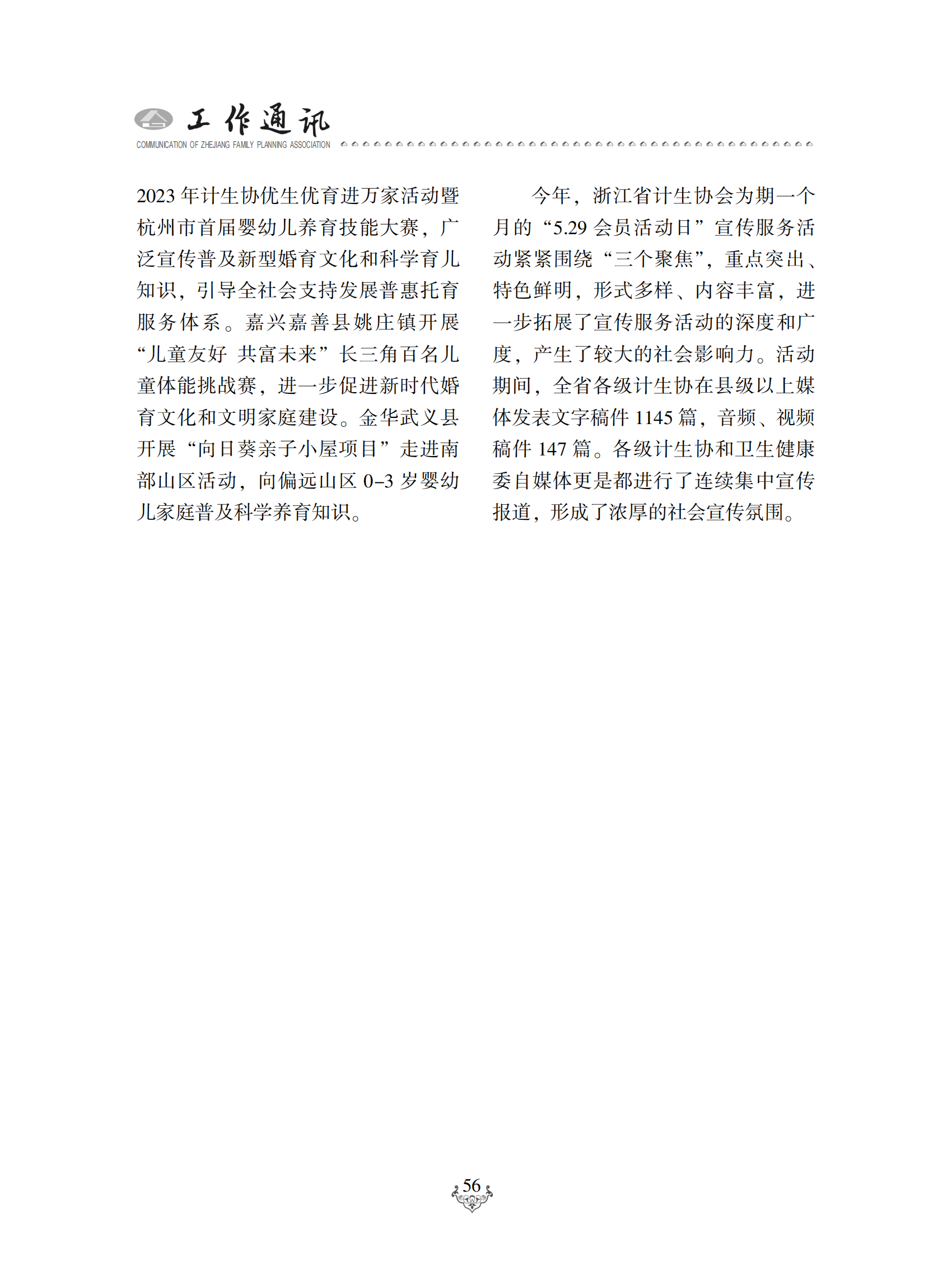 工作通讯
COMMUNICATION OF ZHEJIANG FAMILY PLANNING ASSOCIATION

2023年计生协优生优育进万家活动暨杭州市首届婴幼儿养育技能大赛，广泛宣传普及新型婚育文化和科学育儿知识，引导全社会支持发展普惠托育服务体系。嘉兴嘉善县姚庄镇开展“儿童友好 共富未来”长三角百名儿童体能挑战赛，进一步促进新时代婚育文化和文明家庭建设。金华武义县开展“向日葵亲子小屋项目”走进南部山区活动，向偏远山区0–3岁婴幼儿家庭普及科学养育知识。

今年，浙江省计生协会为期一个月的“5.29会员活动日”宣传服务活动紧紧围绕“三个聚焦”，重点突出、特色鲜明，形式多样、内容丰富，进一步拓展了宣传服务活动的深度和广度，产生了较大的社会影响力。活动期间，全省各级计生协在县级以上媒体发表文字稿件1145篇，音频、视频稿件147篇。各级计生协和卫生健康委自媒体更是都进行了连续集中宣传报道，形成了浓厚的社会宣传氛围。

56